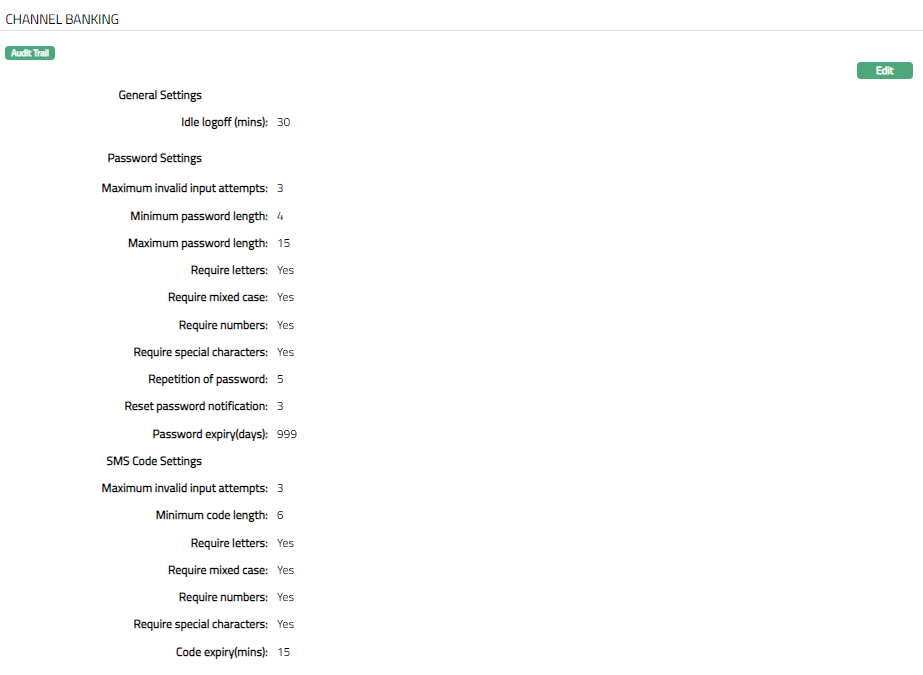 CHANNEL BANKING

Audit Trail

Edit

General Settings

Idle logoff (mins): 30

Password Settings

Maximum invalid input attempts: 3

Minimum password length: 4

Maximum password length: 15

Require letters: Yes

Require mixed case: Yes

Require numbers: Yes

Require special characters: Yes

Repetition of password: 5

Reset password notification: 3

Password expiry(days): 999

SMS Code Settings

Maximum invalid input attempts: 3

Minimum code length: 6

Require letters: Yes

Require mixed case: Yes

Require numbers: Yes

Require special characters: Yes

Code expiry(mins): 15